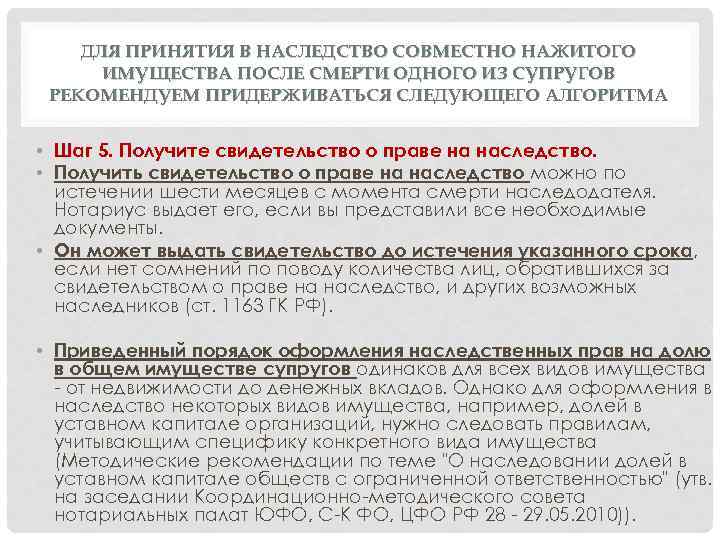 ДЛЯ ПРИНЯТИЯ В НАСЛЕДСТВО СОВМЕСТНО НАЖИТОГО ИМУЩЕСТВА ПОСЛЕ СМЕРТИ ОДНОГО ИЗ СУПРУГОВ РЕКОМЕНДУЕМ ПРИДЕРЖИВАТЬСЯ СЛЕДУЮЩЕГО АЛГОРИТМА

• Шаг 5. Получите свидетельство о праве на наследство.
• Получить свидетельство о праве на наследство можно по истечении шести месяцев с момента смерти наследодателя. Нотариус выдает его, если вы представили все необходимые документы.
• Он может выдать свидетельство до истечения указанного срока, если нет сомнений по поводу количества лиц, обратившихся за свидетельством о праве на наследство, и других возможных наследников (ст. 1163 ГК РФ).

• Приведенный порядок оформления наследственных прав на долю в общем имуществе супругов одинаков для всех видов имущества - от недвижимости до денежных вкладов. Однако для оформления в наследство некоторых видов имущества, например, долей в уставном капитале организаций, нужно следовать правилам, учитывающим специфику конкретного вида имущества (Методические рекомендации по теме "О наследовании долей в уставном капитале обществ с ограниченной ответственностью" (утв. на заседании Координационно-методического совета нотариальных палат ЮФО, С-К ФО, ЦФО РФ 28 - 29.05.2010)).